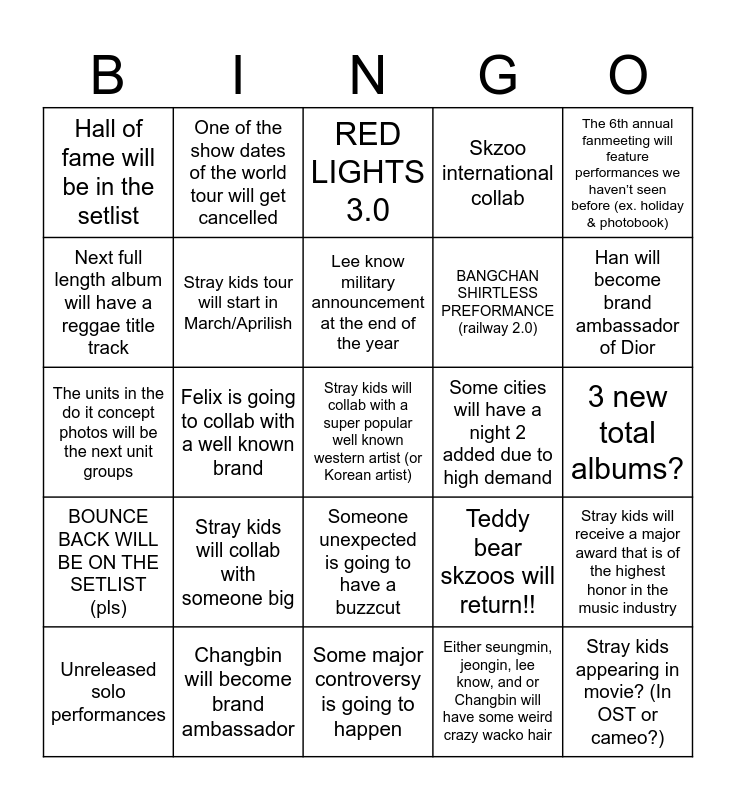 | B | I | N | G | O |
|---|---|---|---|---|
| Hall of fame will be in the setlist | One of the show dates of the world tour will get cancelled | RED LIGHTS 3.0 | Skzoo international collab | The 6th annual fanmeeting will feature performances we haven't seen before (ex. holiday & photobook) |
| Next full length album will have a reggae title track | Stray kids tour will start in March/Aprilish | Lee know military announcement at the end of the year | BANGCHAN SHIRTLESS PREFORMANCE (railway 2.0) | Han will become brand ambassador of Dior |
| The units in the do it concept photos will be the next unit groups | Felix is going to collab with a well known brand | Stray kids will collab with a super popular well known western artist (or Korean artist) | Some cities will have a night 2 added due to high demand | 3 new total albums? |
| BOUNCE BACK WILL BE ON THE SETLIST (pls) | Stray kids will collab with someone big | Someone unexpected is going to have a buzzcut | Teddy bear skzoos will return!! | Stray kids will receive a major award that is of the highest honor in the music industry |
| Unreleased solo performances | Changbin will become brand ambassador | Some major controversy is going to happen | Either seungmin, jeongin, lee know, and or Changbin will have some weird crazy wacko hair | Stray kids appearing in movie? (In OST or cameo?) |